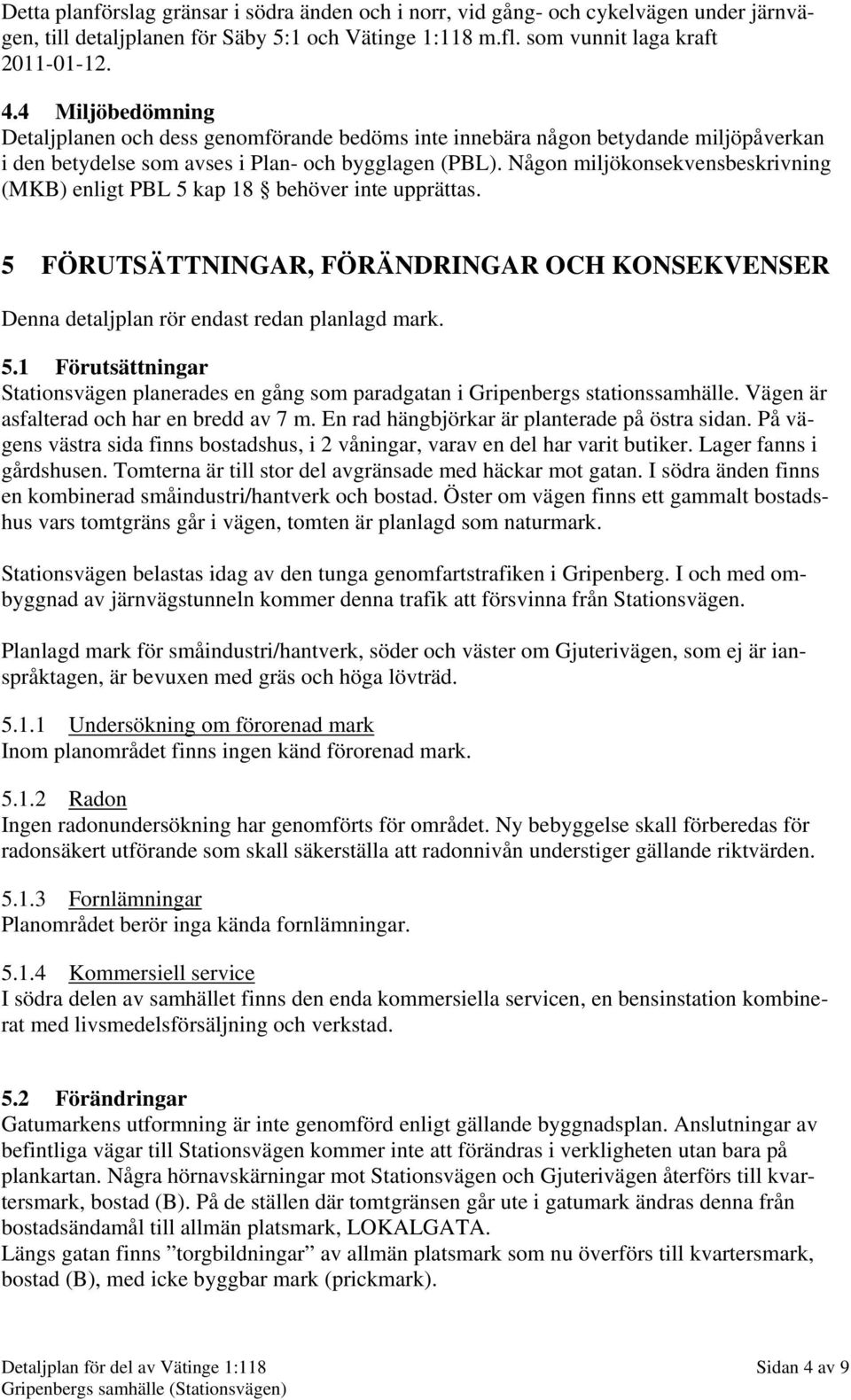 Detta planförslag gränsar i södra änden och i norr, vid gång- och cykelvägen under järnvägen, till detaljplanen för Säby 5:1 och Vätinge 1:118 m.fl. som vunnit laga kraft 2011-01-12.

4.4 Miljöbedömning
Detaljplanen och dess genomförande bedöms inte innebära någon betydande miljöpåverkan i den betydelse som avses i Plan- och bygglagen (PBL). Någon miljökonsekvensbeskrivning (MKB) enligt PBL 5 kap 18 § behöver inte upprättas.

5 FÖRUTSÄTTNINGAR, FÖRÄNDRINGAR OCH KONSEKVENSER
Denna detaljplan rör endast redan planlagd mark.

5.1 Förutsättningar
Stationsvägen planerades en gång som paradgatan i Gripenbergs stationssamhälle. Vägen är asfalterad och har en bredd av 7 m. En rad hängbjörkar är planterade på östra sidan. På vägens västra sida finns bostadshus, i 2 våningar, varav en del har varit butiker. Lager fanns i gårdshusen. Tomterna är till stor del avgränsade med häckar mot gatan. I södra änden finns en kombinerad småindustri/hantverk och bostad. Öster om vägen finns ett gammalt bostadshus vars tomtgräns går i vägen, tomten är planlagd som naturmark.

Stationsvägen belastas idag av den tunga genomfartstrafiken i Gripenberg. I och med ombyggnad av järnvägstunneln kommer denna trafik att försvinna från Stationsvägen.

Planlagd mark för småindustri/hantverk, söder och väster om Gjuterivägen, som ej är ianspråktagen, är bevuxen med gräs och höga lövträd.

5.1.1 Undersökning om förorenad mark
Inom planområdet finns ingen känd förorenad mark.

5.1.2 Radon
Ingen radonundersökning har genomförts för området. Ny bebyggelse skall förberedas för radonsäkert utförande som skall säkerställa att radonnivån understiger gällande riktvärden.

5.1.3 Fornlämningar
Planområdet berör inga kända fornlämningar.

5.1.4 Kommersiell service
I södra delen av samhället finns den enda kommersiella servicen, en bensinstation kombinerat med livsmedelsförsäljning och verkstad.

5.2 Förändringar
Gatumarkens utformning är inte genomförd enligt gällande byggnadsplan. Anslutningar av befintliga vägar till Stationsvägen kommer inte att förändras i verkligheten utan bara på plankartan. Några hörnavskärningar mot Stationsvägen och Gjuterivägen återförs till kvartersmark, bostad (B). På de ställen där tomtgränsen går ute i gatumark ändras denna från bostadsändamål till allmän platsmark, LOKALGATA.
Längs gatan finns ”torgbildningar” av allmän platsmark som nu överförs till kvartersmark, bostad (B), med icke byggbar mark (prickmark).

Detaljplan för del av Vätinge 1:118
Gripenbergs samhälle (Stationsvägen)
Sidan 4 av 9